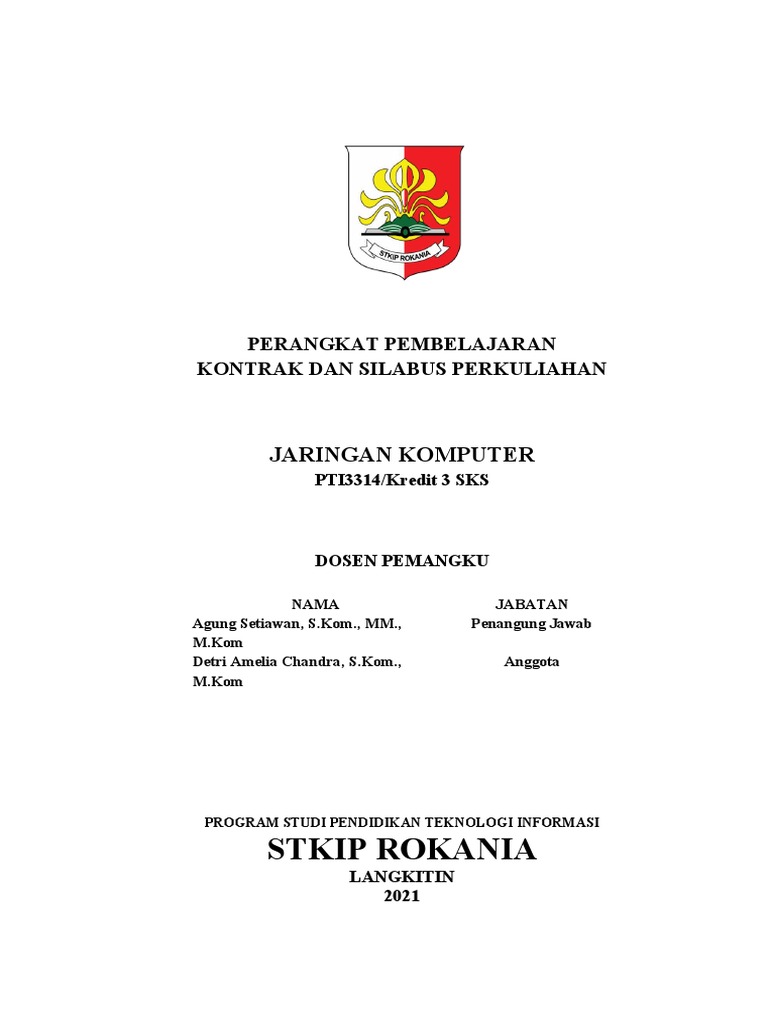 STKIP ROKANIA

PERANGKAT PEMBELAJARAN
KONTRAK DAN SILABUS PERKULIAHAN

JARINGAN KOMPUTER
PTI3314/Kredit 3 SKS

DOSEN PEMANGKU

| NAMA | JABATAN |
|---|---|
| Agung Setiawan, S.Kom., MM., M.Kom | Penangung Jawab |
| Detri Amelia Chandra, S.Kom., M.Kom | Anggota |

PROGRAM STUDI PENDIDIKAN TEKNOLOGI INFORMASI
STKIP ROKANIA
LANGKITIN
2021